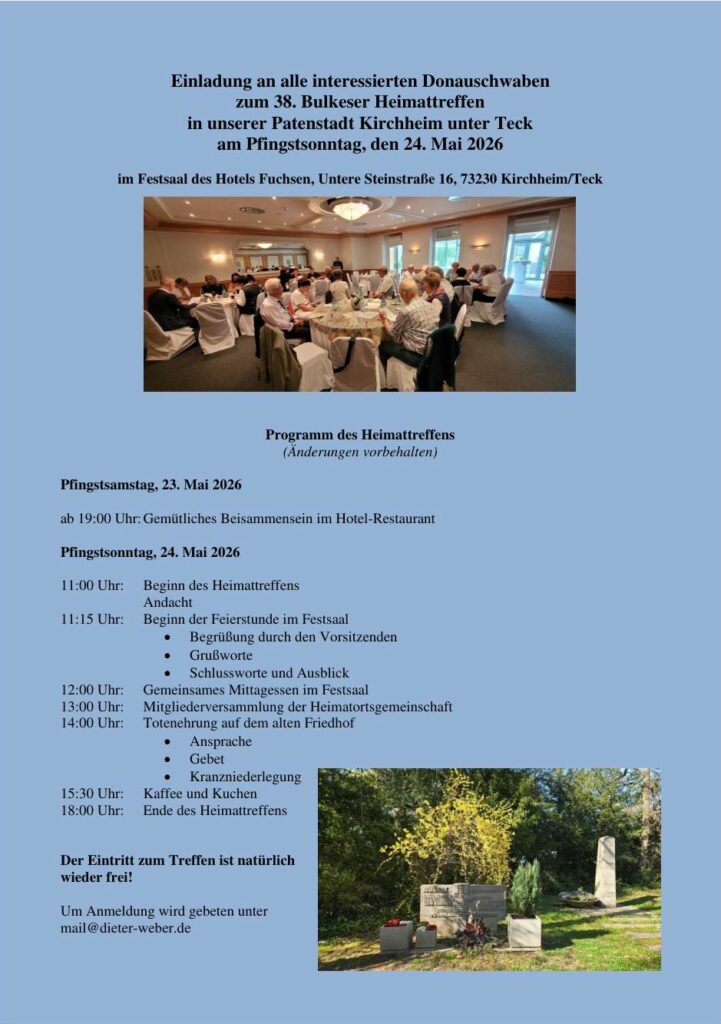 Einladung an alle interessierten Donauschwaben
zum 38. Bulkeser Heimattreffen
in unserer Patenstadt Kirchheim unter Teck
am Pfingstsonntag, den 24. Mai 2026

im Festsaal des Hotels Fuchsen, Untere Steinstraße 16, 73230 Kirchheim/Teck

Programm des Heimattreffens
(Änderungen vorbehalten)

Pfingstsamstag, 23. Mai 2026

ab 19:00 Uhr: Gemütliches Beisammensein im Hotel-Restaurant

Pfingstsonntag, 24. Mai 2026

11:00 Uhr: Beginn des Heimattreffens
Andacht
11:15 Uhr: Beginn der Feierstunde im Festsaal
• Begrüßung durch den Vorsitzenden
• Grußworte
• Schlussworte und Ausblick
12:00 Uhr: Gemeinsames Mittagessen im Festsaal
13:00 Uhr: Mitgliederversammlung der Heimatortsgemeinschaft
14:00 Uhr: Totenehrung auf dem alten Friedhof
• Ansprache
• Gebet
• Kranzniederlegung
15:30 Uhr: Kaffee und Kuchen
18:00 Uhr: Ende des Heimattreffens

Der Eintritt zum Treffen ist natürlich wieder frei!

Um Anmeldung wird gebeten unter
mail@dieter-weber.de